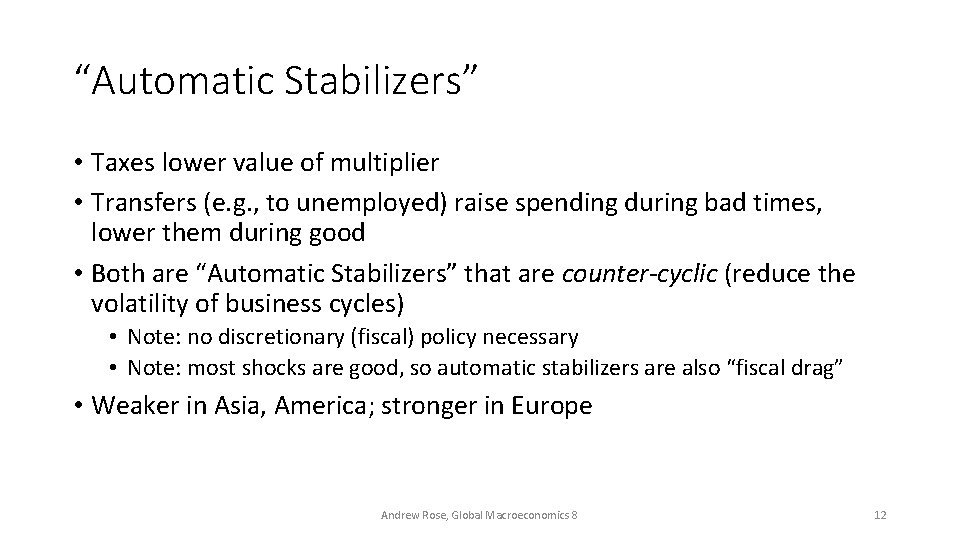 “Automatic Stabilizers”

• Taxes lower value of multiplier
• Transfers (e.g., to unemployed) raise spending during bad times, lower them during good
• Both are “Automatic Stabilizers” that are counter-cyclic (reduce the volatility of business cycles)
  • Note: no discretionary (fiscal) policy necessary
  • Note: most shocks are good, so automatic stabilizers are also “fiscal drag”
• Weaker in Asia, America; stronger in Europe

Andrew Rose, Global Macroeconomics 8

12